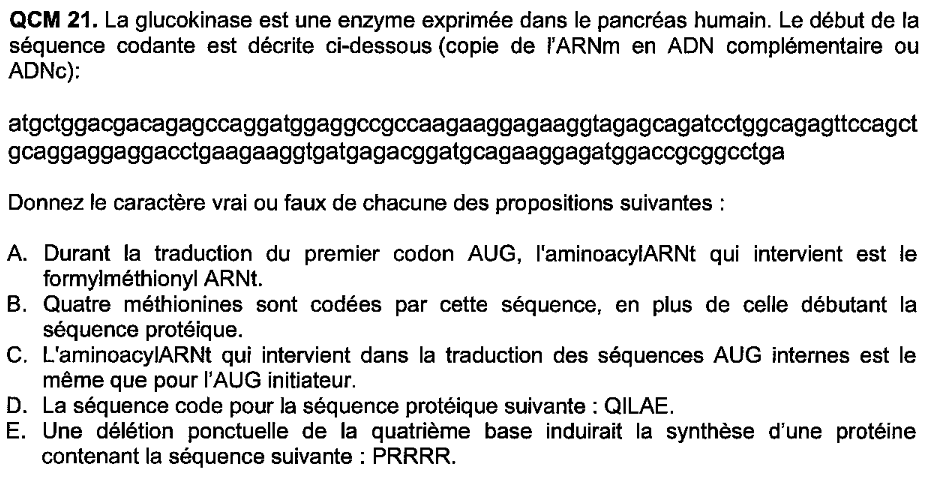 **QCM 21.** La glucokinase est une enzyme exprimée dans le pancréas humain. Le début de la séquence codante est décrite ci-dessous (copie de l'ARNm en ADN complémentaire ou ADNc):

atgctggacgacagagccaggatggaggccgccaagaaggagaaggtagagcagatcctggcagagttccagct gcaggaggaggacctgaagaaggtgatgagacggatgcagaaggagatggaccgcggcctga

Donnez le caractère vrai ou faux de chacune des propositions suivantes :

A. Durant la traduction du premier codon AUG, l'aminoacylARNt qui intervient est le formylméthionyl ARNt.
B. Quatre méthionines sont codées par cette séquence, en plus de celle débutant la séquence protéique.
C. L'aminoacylARNt qui intervient dans la traduction des séquences AUG internes est le même que pour l'AUG initiateur.
D. La séquence code pour la séquence protéique suivante : QILAE.
E. Une délétion ponctuelle de la quatrième base induirait la synthèse d'une protéine contenant la séquence suivante : PRRRR.